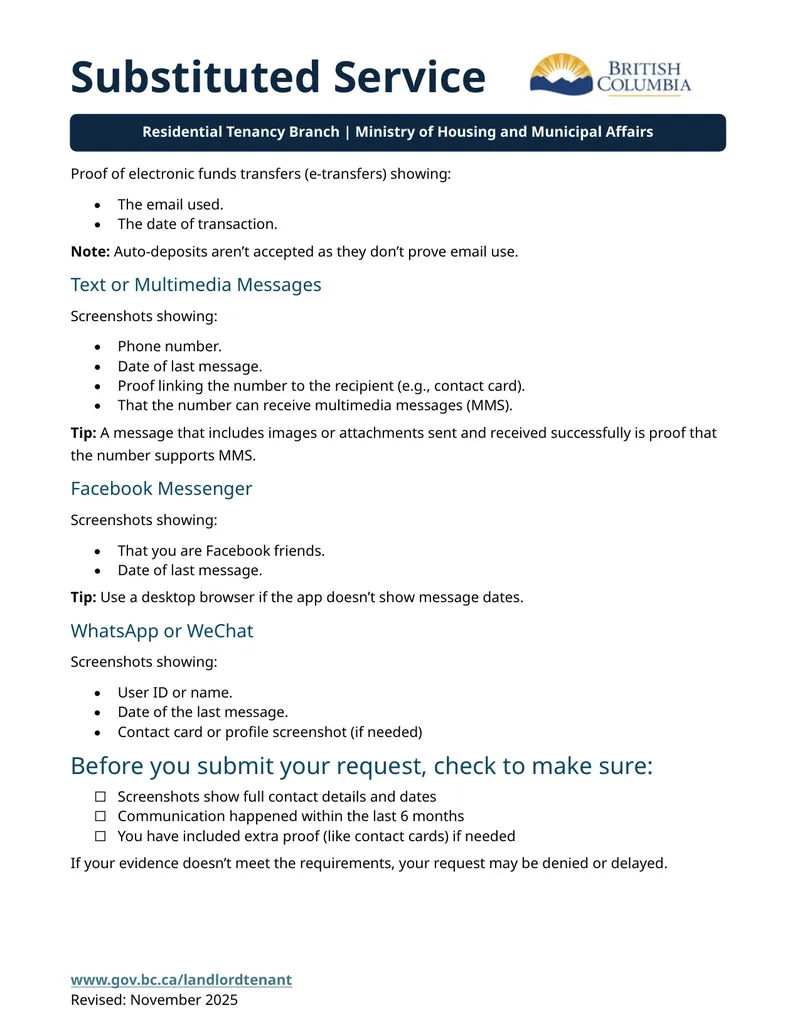 Substituted Service

BRITISH COLUMBIA

Residential Tenancy Branch | Ministry of Housing and Municipal Affairs

Proof of electronic funds transfers (e-transfers) showing:

• The email used.
• The date of transaction.

Note: Auto-deposits aren't accepted as they don't prove email use.

Text or Multimedia Messages

Screenshots showing:

• Phone number.
• Date of last message.
• Proof linking the number to the recipient (e.g., contact card).
• That the number can receive multimedia messages (MMS).

Tip: A message that includes images or attachments sent and received successfully is proof that the number supports MMS.

Facebook Messenger

Screenshots showing:

• That you are Facebook friends.
• Date of last message.

Tip: Use a desktop browser if the app doesn't show message dates.

WhatsApp or WeChat

Screenshots showing:

• User ID or name.
• Date of the last message.
• Contact card or profile screenshot (if needed)

Before you submit your request, check to make sure:

☐ Screenshots show full contact details and dates
☐ Communication happened within the last 6 months
☐ You have included extra proof (like contact cards) if needed

If your evidence doesn't meet the requirements, your request may be denied or delayed.

www.gov.bc.ca/landlordtenant
Revised: November 2025